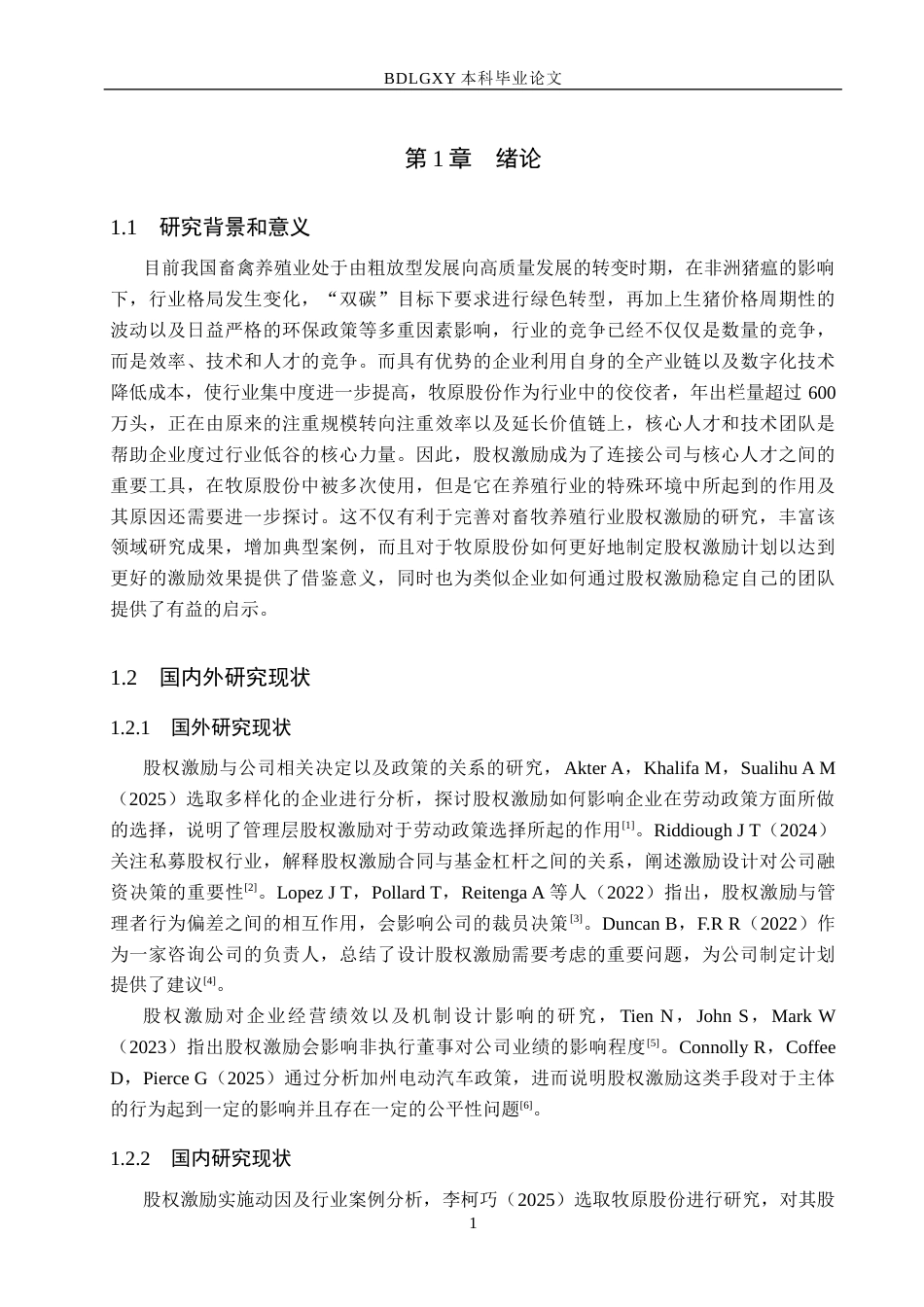 BDLGXY本科毕业论文

第1章 绪论

1.1 研究背景和意义

目前我国畜禽养殖业处于由粗放型发展向高质量发展的转变时期，在非洲猪瘟的影响下，行业格局发生变化，“双碳”目标下要求进行绿色转型，再加上生猪价格周期性的波动以及日益严格的环保政策等多重因素影响，行业的竞争已经不仅仅是数量的竞争，而是效率、技术和人才的竞争。而具有优势的企业利用自身的全产业链以及数字化技术降低成本，使行业集中度进一步提高，牧原股份作为行业中的佼佼者，年出栏量超过600万头，正在由原来的注重规模转向注重效率以及延长价值链上，核心人才和技术团队是帮助企业度过行业低谷的核心力量。因此，股权激励成为了连接公司与核心人才之间的重要工具，在牧原股份中被多次使用，但是它在养殖行业的特殊环境中所起到的作用及其原因还需要进一步探讨。这不仅有利于完善对畜牧养殖行业股权激励的研究，丰富该领域研究成果，增加典型案例，而且对于牧原股份如何更好地制定股权激励计划以达到更好的激励效果提供了借鉴意义，同时也为类似企业如何通过股权激励稳定自己的团队提供了有益的启示。

1.2 国内外研究现状

1.2.1 国外研究现状

股权激励与公司相关决定以及政策的关系的研究，Akter A，Khalifa M，Sualihu A M（2025）选取多样化的企业进行分析，探讨股权激励如何影响企业在劳动政策方面所做的选择，说明了管理层股权激励对于劳动政策选择所起的作用$^{[1]}$。Riddiough J T（2024）关注私募股权行业，解释股权激励合同与基金杠杆之间的关系，阐述激励设计对公司融资决策的重要性$^{[2]}$。Lopez J T，Pollard T，Reitenga A等人（2022）指出，股权激励与管理者行为偏差之间的相互作用，会影响公司的裁员决策$^{[3]}$。Duncan B，F.R R（2022）作为一家咨询公司的负责人，总结了设计股权激励需要考虑的重要问题，为公司制定计划提供了建议$^{[4]}$。

股权激励对企业经营绩效以及机制设计影响的研究，Tien N，John S，Mark W（2023）指出股权激励会影响非执行董事对公司业绩的影响程度$^{[5]}$。Connolly R，Coffee D，Pierce G（2025）通过分析加州电动汽车政策，进而说明股权激励这类手段对于主体的行为起到一定的影响并且存在一定的公平性问题$^{[6]}$。

1.2.2 国内研究现状

股权激励实施动因及行业案例分析，李柯巧（2025）选取牧原股份进行研究，对其股

1